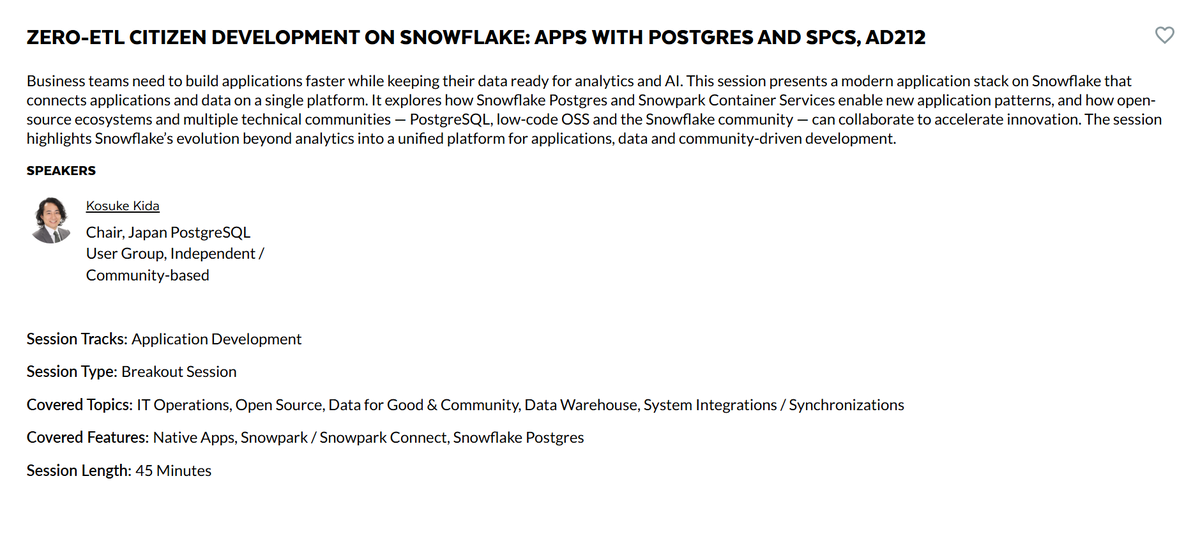 ZERO-ETL CITIZEN DEVELOPMENT ON SNOWFLAKE: APPS WITH POSTGRES AND SPCS, AD212

Business teams need to build applications faster while keeping their data ready for analytics and AI. This session presents a modern application stack on Snowflake that connects applications and data on a single platform. It explores how Snowflake Postgres and Snowpark Container Services enable new application patterns, and how open-source ecosystems and multiple technical communities — PostgreSQL, low-code OSS and the Snowflake community — can collaborate to accelerate innovation. The session highlights Snowflake's evolution beyond analytics into a unified platform for applications, data and community-driven development.

SPEAKERS

Kosuke Kida
Chair, Japan PostgreSQL User Group, Independent / Community-based

Session Tracks: Application Development

Session Type: Breakout Session

Covered Topics: IT Operations, Open Source, Data for Good & Community, Data Warehouse, System Integrations / Synchronizations

Covered Features: Native Apps, Snowpark / Snowpark Connect, Snowflake Postgres

Session Length: 45 Minutes